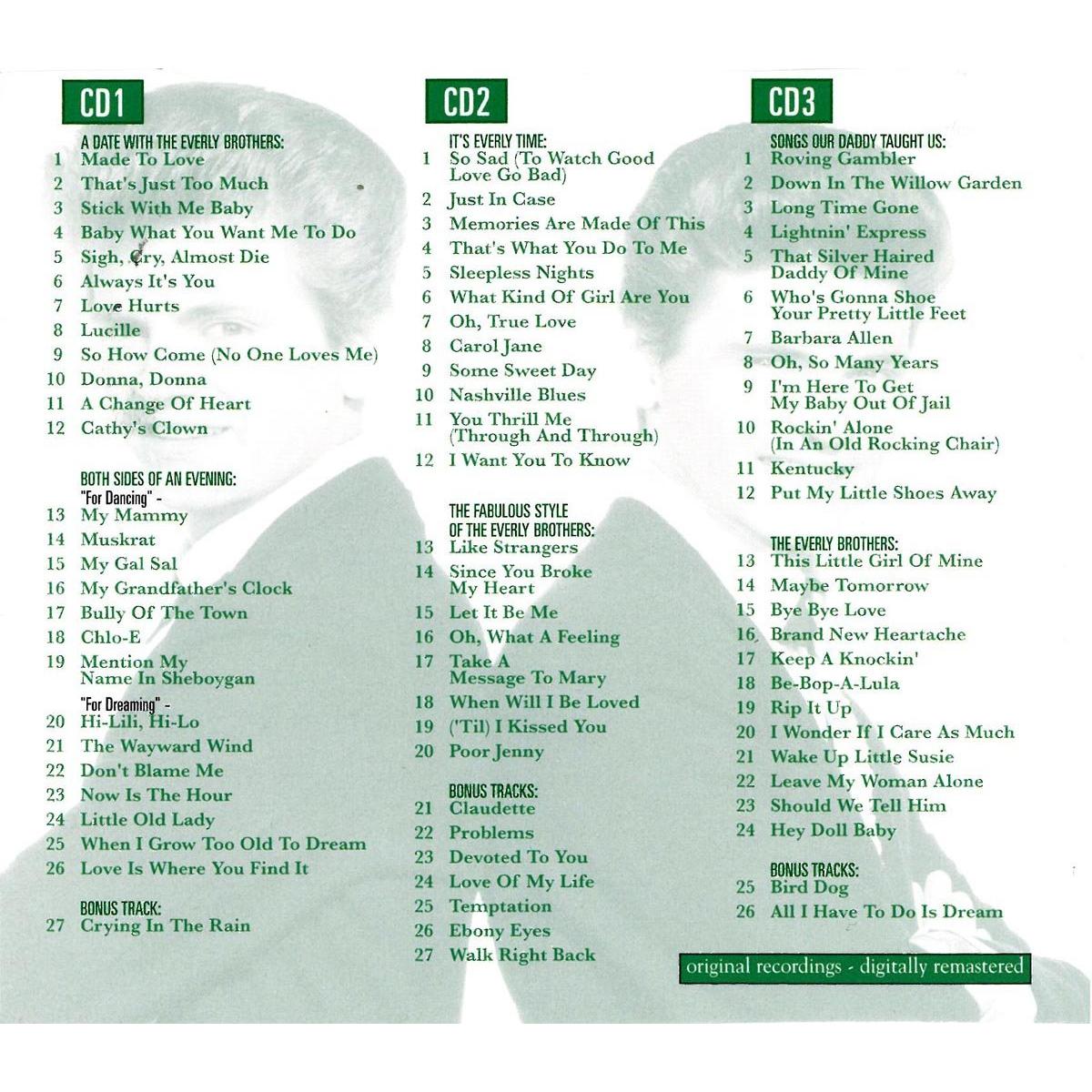 CD1

A DATE WITH THE EVERLY BROTHERS:
1 Made To Love
2 That's Just Too Much
3 Stick With Me Baby
4 Baby What You Want Me To Do
5 Sigh, Cry, Almost Die
6 Always It's You
7 Love Hurts
8 Lucille
9 So How Come (No One Loves Me)
10 Donna, Donna
11 A Change Of Heart
12 Cathy's Clown

BOTH SIDES OF AN EVENING:
"For Dancing" -
13 My Mammy
14 Muskrat
15 My Gal Sal
16 My Grandfather's Clock
17 Bully Of The Town
18 Chlo-E
19 Mention My Name In Sheboygan
"For Dreaming" -
20 Hi-Lili, Hi-Lo
21 The Wayward Wind
22 Don't Blame Me
23 Now Is The Hour
24 Little Old Lady
25 When I Grow Too Old To Dream
26 Love Is Where You Find It

BONUS TRACK:
27 Crying In The Rain

CD2

IT'S EVERLY TIME:
1 So Sad (To Watch Good Love Go Bad)
2 Just In Case
3 Memories Are Made Of This
4 That's What You Do To Me
5 Sleepless Nights
6 What Kind Of Girl Are You
7 Oh, True Love
8 Carol Jane
9 Some Sweet Day
10 Nashville Blues
11 You Thrill Me (Through And Through)
12 I Want You To Know

THE FABULOUS STYLE OF THE EVERLY BROTHERS:
13 Like Strangers
14 Since You Broke My Heart
15 Let It Be Me
16 Oh, What A Feeling
17 Take A Message To Mary
18 When Will I Be Loved
19 ('Til) I Kissed You
20 Poor Jenny

BONUS TRACKS:
21 Claudette
22 Problems
23 Devoted To You
24 Love Of My Life
25 Temptation
26 Ebony Eyes
27 Walk Right Back

CD3

SONGS OUR DADDY TAUGHT US:
1 Roving Gambler
2 Down In The Willow Garden
3 Long Time Gone
4 Lightnin' Express
5 That Silver Haired Daddy Of Mine
6 Who's Gonna Shoe Your Pretty Little Feet
7 Barbara Allen
8 Oh, So Many Years
9 I'm Here To Get My Baby Out Of Jail
10 Rockin' Alone (In An Old Rocking Chair)
11 Kentucky
12 Put My Little Shoes Away

THE EVERLY BROTHERS:
13 This Little Girl Of Mine
14 Maybe Tomorrow
15 Bye Bye Love
16 Brand New Heartache
17 Keep A Knockin'
18 Be-Bop-A-Lula
19 Rip It Up
20 I Wonder If I Care As Much
21 Wake Up Little Susie
22 Leave My Woman Alone
23 Should We Tell Him
24 Hey Doll Baby

BONUS TRACKS:
25 Bird Dog
26 All I Have To Do Is Dream

original recordings - digitally remastered